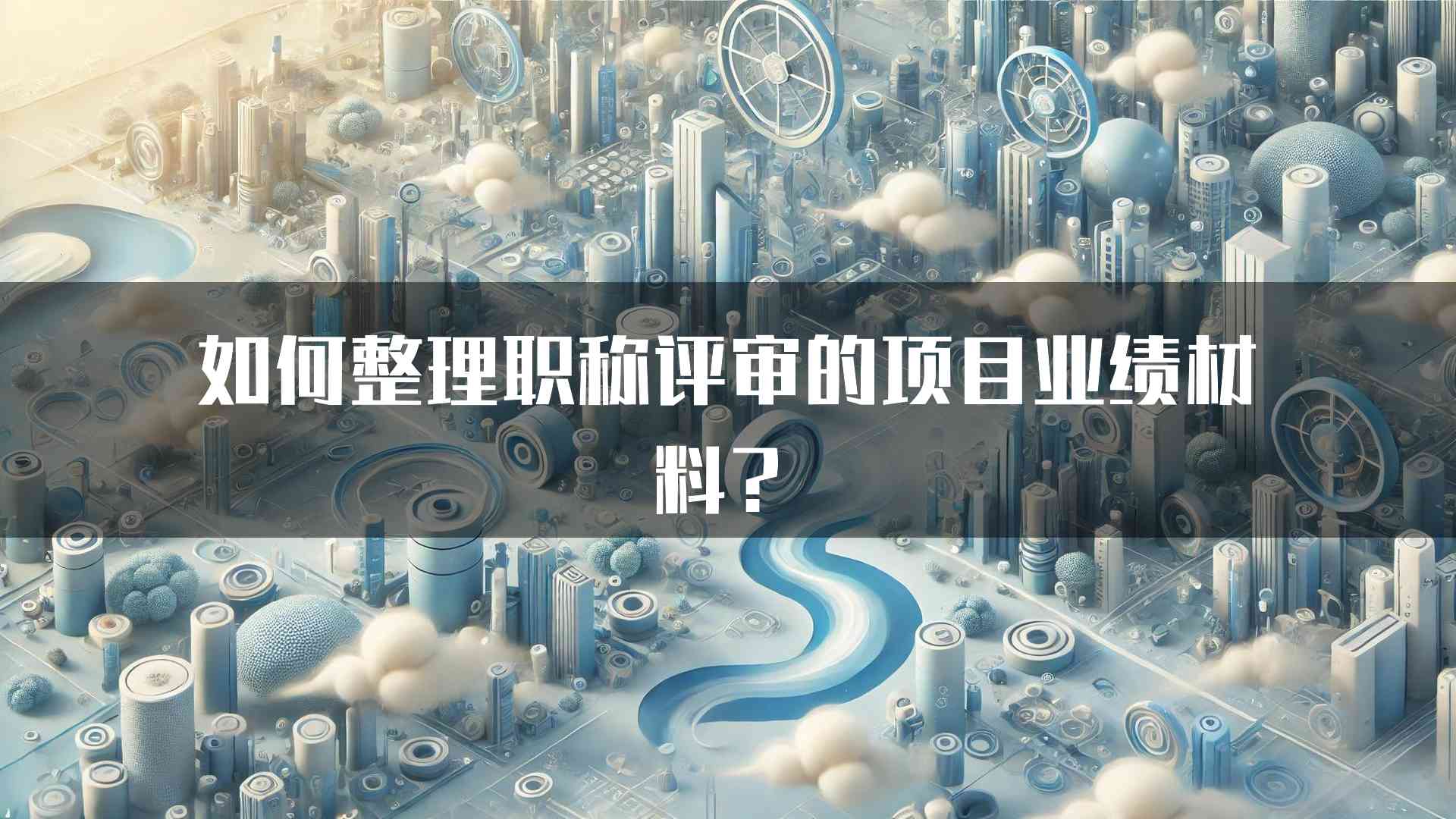 如何整理职称评审的项目业绩材料？